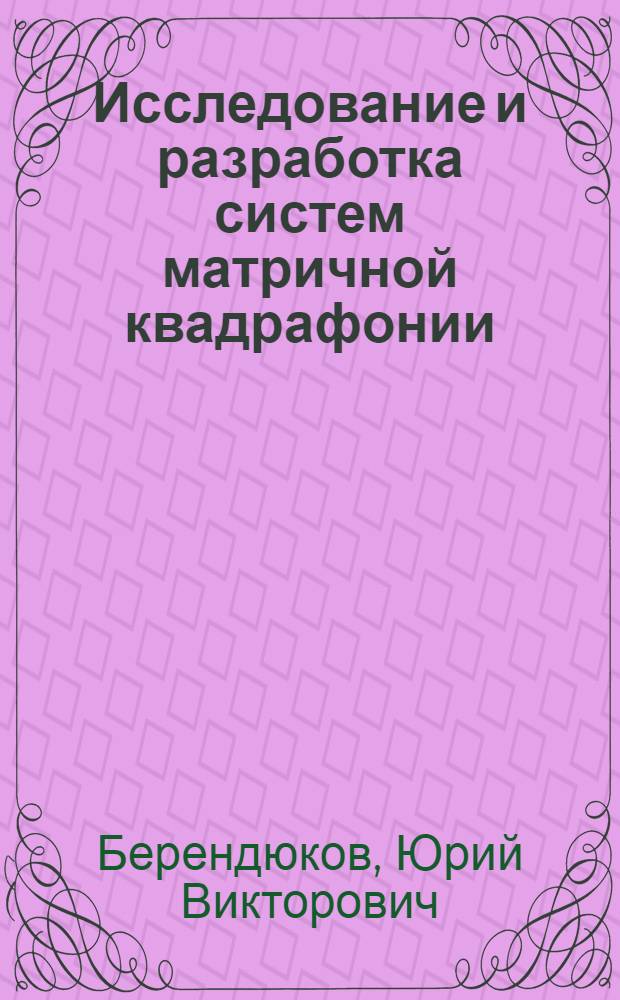 Исследование и разработка систем матричной квадрафонии

Берендюков, Юрий Викторович